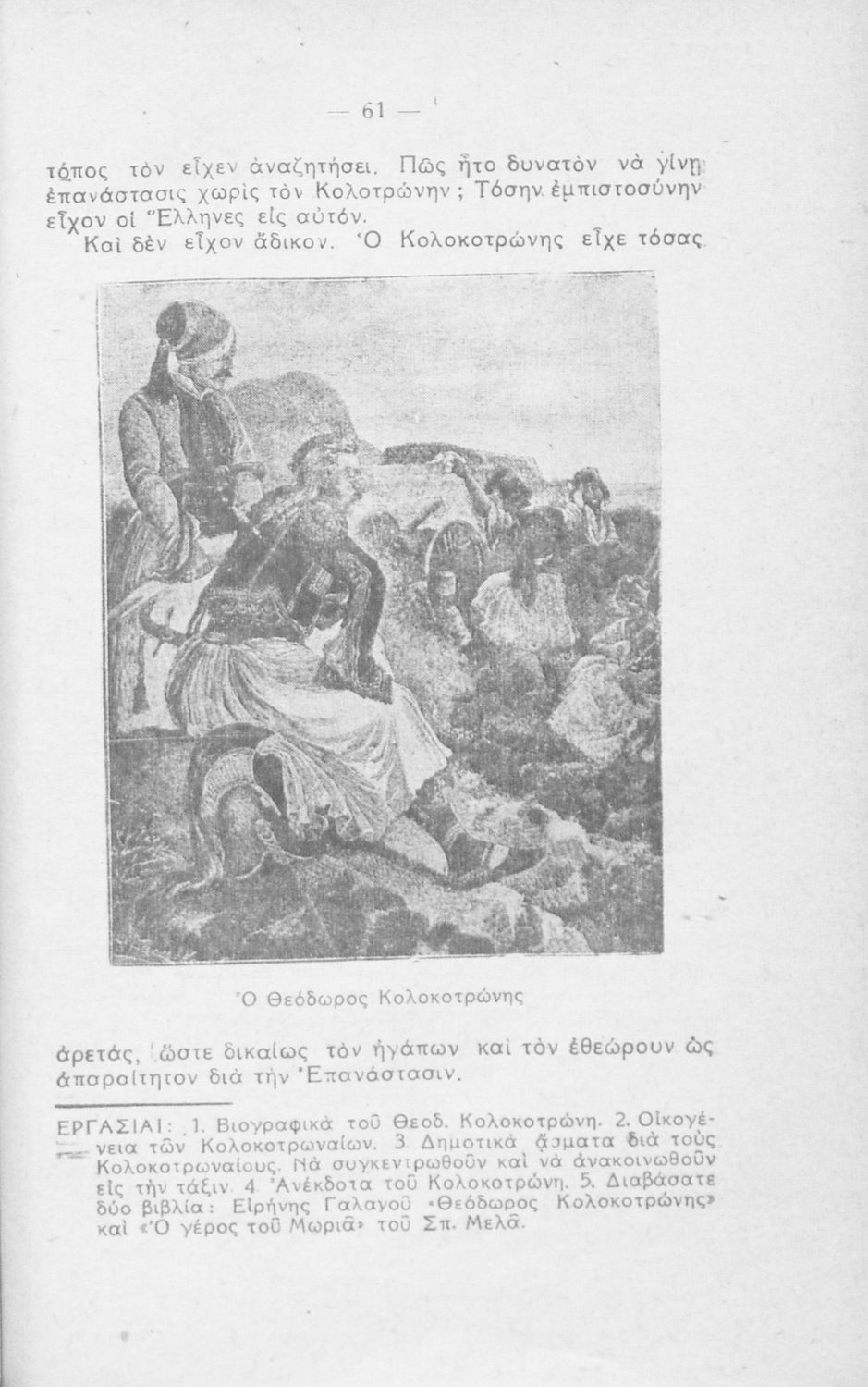 — 61 —

τόπος τὸν εἶχεν ἀναζητήσει. Πῶς ἦτο δυνατὸν νὰ γίνῃ ἐπανάστασις χωρὶς τὸν Κολοτρώνην; Τόσην ἐμπιστοσύνην εἶχον οἱ Ἕλληνες εἰς αὐτόν.

Καὶ δὲν εἶχον ἄδικον. Ὁ Κολοκοτρώνης εἶχε τόσας

Ὁ Θεόδωρος Κολοκοτρώνης

ἀρετάς, ὥστε δικαίως τὸν ἠγάπων καὶ τὸν ἐθεώρουν ὡς ἀπαραίτητον διὰ τὴν Ἐπανάστασιν.

ΕΡΓΑΣΙΑΙ: 1. Βιογραφικὰ τοῦ Θεοδ. Κολοκοτρώνη. 2. Οἰκογένεια τῶν Κολοκοτρωναίων. 3. Δημοτικὰ ᾄσματα διὰ τοὺς Κολοκοτρωναίους. Νὰ συγκεντρωθοῦν καὶ νὰ ἀνακοινωθοῦν εἰς τὴν τάξιν. 4. Ἀνέκδοτα τοῦ Κολοκοτρώνη. 5. Διαβάσατε δύο βιβλία: Εἰρήνης Γαλαγοῦ «Θεόδωρος Κολοκοτρώνης» καὶ «Ὁ γέρος τοῦ Μωριᾶ» τοῦ Σπ. Μελᾶ.